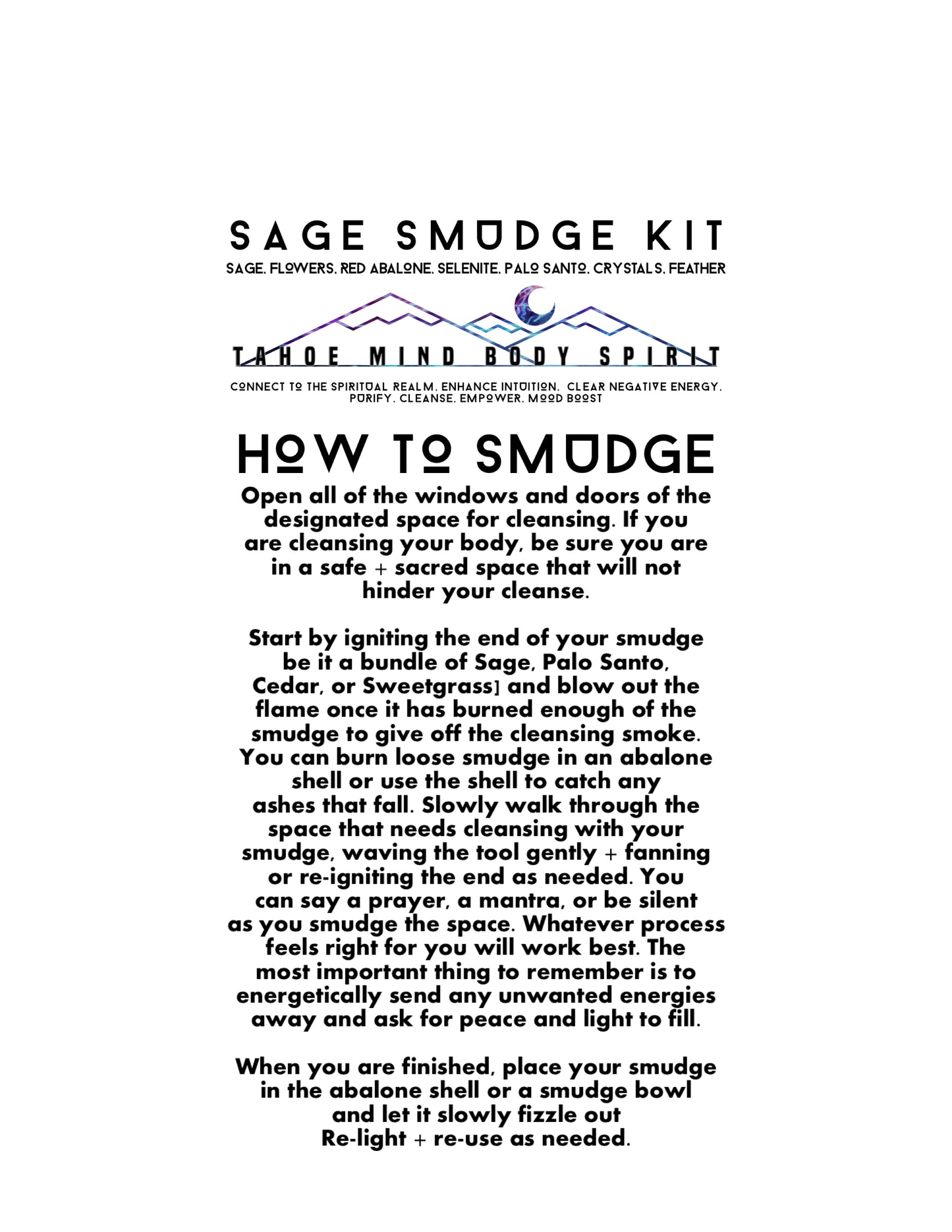 SAGE SMUDGE KIT
SAGE. FLOWERS. RED ABALONE. SELENITE. PALO SANTO. CRYSTALS. FEATHER

TAHOE MIND BODY SPIRIT

CONNECT TO THE SPIRITUAL REALM. ENHANCE INTUITION. CLEAR NEGATIVE ENERGY. PURIFY. CLEANSE. EMPOWER. MOOD BOOST

HOW TO SMUDGE
Open all of the windows and doors of the designated space for cleansing. If you are cleansing your body, be sure you are in a safe + sacred space that will not hinder your cleanse.

Start by igniting the end of your smudge be it a bundle of Sage, Palo Santo, Cedar, or Sweetgrass] and blow out the flame once it has burned enough of the smudge to give off the cleansing smoke. You can burn loose smudge in an abalone shell or use the shell to catch any ashes that fall. Slowly walk through the space that needs cleansing with your smudge, waving the tool gently + fanning or re-igniting the end as needed. You can say a prayer, a mantra, or be silent as you smudge the space. Whatever process feels right for you will work best. The most important thing to remember is to energetically send any unwanted energies away and ask for peace and light to fill.

When you are finished, place your smudge in the abalone shell or a smudge bowl and let it slowly fizzle out
Re-light + re-use as needed.